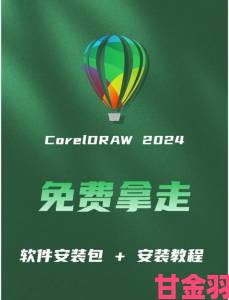 CorelDRAW 2024

免费拿走

软件安装包 + 安装教程

甘金羽